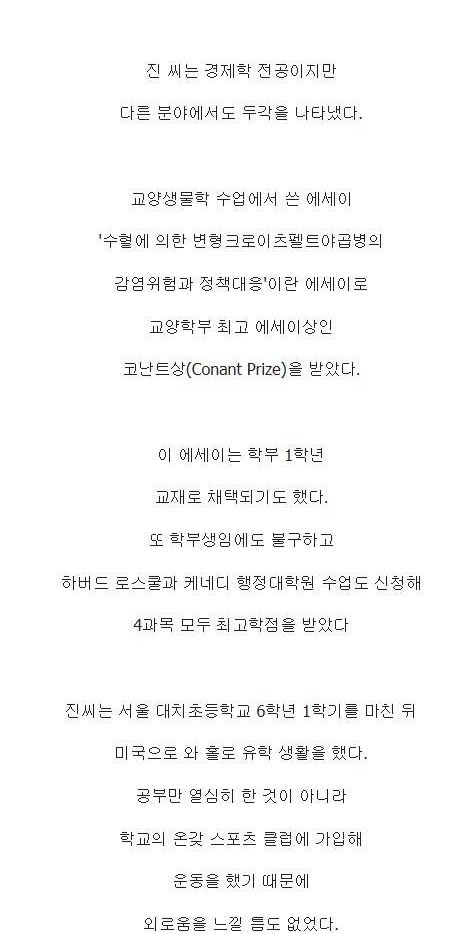 진 씨는 경제학 전공이지만

다른 분야에서도 두각을 나타냈다.

교양생물학 수업에서 쓴 에세이

'수혈에 의한 변형크로이츠펠트야곱병의

감염위험과 정책대응'이란 에세이로

교양학부 최고 에세이상인

코난트상(Conant Prize)을 받았다.

이 에세이는 학부 1학년

교재로 채택되기도 했다.

또 학부생임에도 불구하고

하버드 로스쿨과 케네디 행정대학원 수업도 신청해

4과목 모두 최고학점을 받았다

진씨는 서울 대치초등학교 6학년 1학기를 마친 뒤

미국으로 와 홀로 유학 생활을 했다.

공부만 열심히 한 것이 아니라

학교의 온갖 스포츠 클럽에 가입해

운동을 했기 때문에

외로움을 느낄 틈도 없었다.